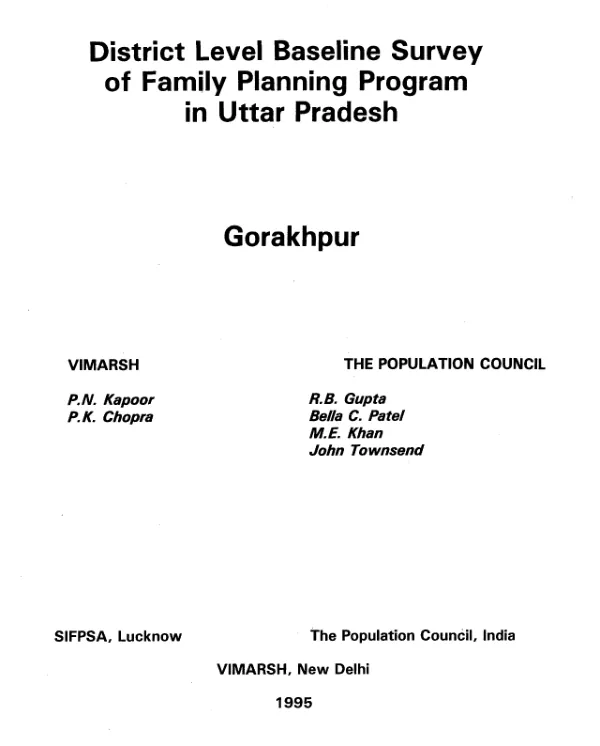 District Level Baseline Survey of Family Planning Program in Uttar Pradesh

Gorakhpur

VIMARSH

P.N. Kapoor
P.K. Chopra

THE POPULATION COUNCIL

R.B. Gupta
Bella C. Patel
M.E. Khan
John Townsend

SIFPSA, Lucknow

The Population Council, India

VIMARSH, New Delhi

1995